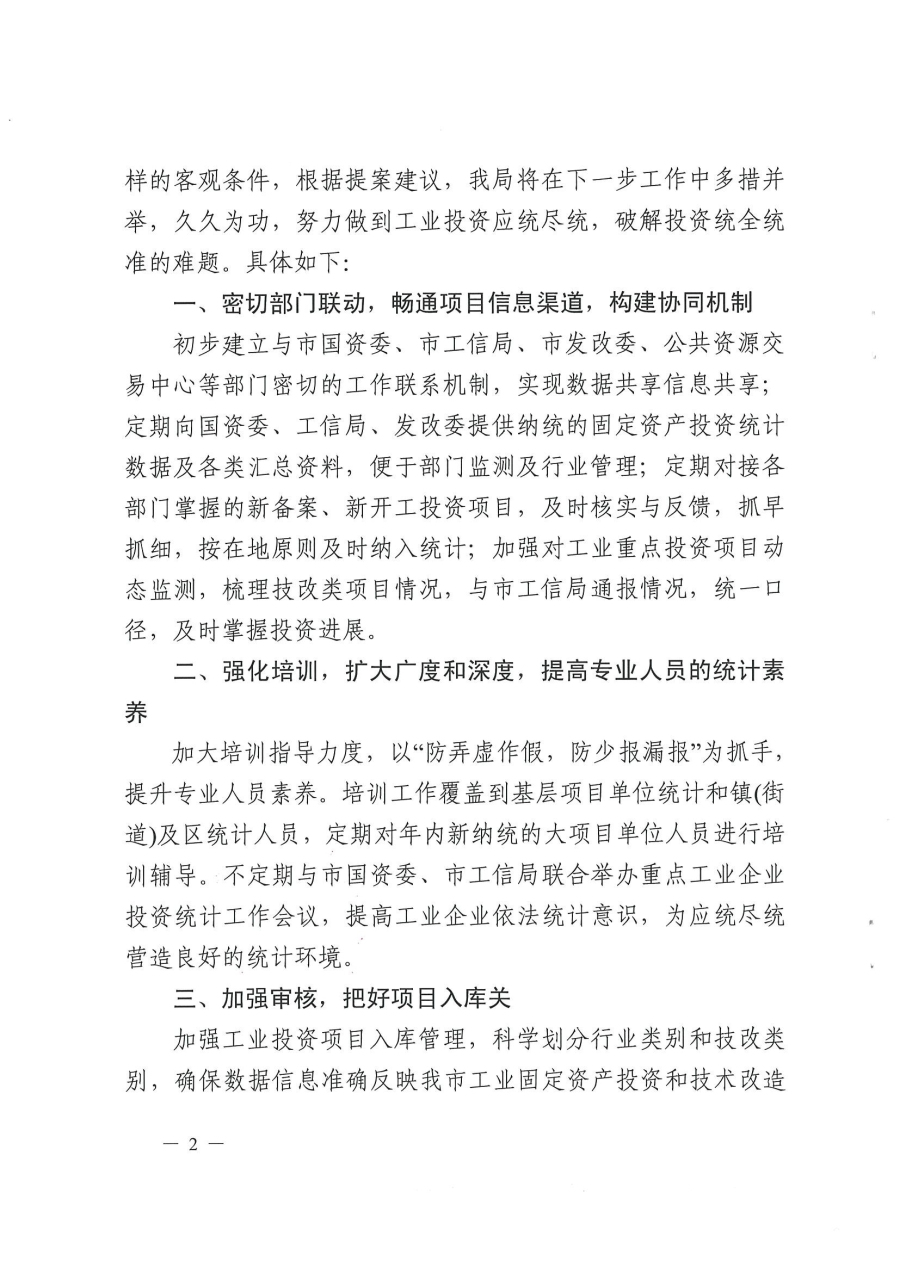 样的客观条件，根据提案建议，我局将在下一步工作中多措并举，久久为功，努力做到工业投资应统尽统，破解投资统全统准的难题。具体如下：

一、密切部门联动，畅通项目信息渠道，构建协同机制

初步建立与市国资委、市工信局、市发改委、公共资源交易中心等部门密切的工作联系机制，实现数据共享信息共享；定期向国资委、工信局、发改委提供纳统的固定资产投资统计数据及各类汇总资料，便于部门监测及行业管理；定期对接各部门掌握的新备案、新开工投资项目，及时核实与反馈，抓早抓细，按在地原则及时纳入统计；加强对工业重点投资项目动态监测，梳理技改类项目情况，与市工信局通报情况，统一口径，及时掌握投资进展。

二、强化培训，扩大广度和深度，提高专业人员的统计素养

加大培训指导力度，以“防弄虚作假，防少报漏报”为抓手，提升专业人员素养。培训工作覆盖到基层项目单位统计和镇(街道)及区统计人员，定期对年内新纳统的大项目单位人员进行培训辅导。不定期与市国资委、市工信局联合举办重点工业企业投资统计工作会议，提高工业企业依法统计意识，为应统尽统营造良好的统计环境。

三、加强审核，把好项目入库关

加强工业投资项目入库管理，科学划分行业类别和技改类别，确保数据信息准确反映我市工业固定资产投资和技术改造

— 2 —